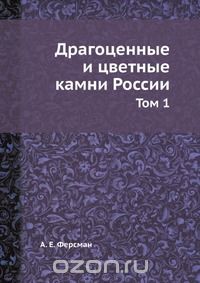 Драгоценные и цветные камни России

Том 1

А. Е. Ферсман

ozon.ru